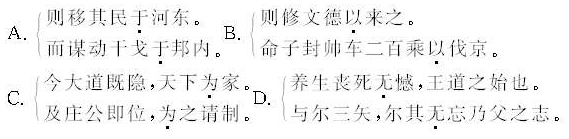 A. 则移其民于河东。
而谋动干戈于邦内。

B. 则修文德以来之。
命子封帅车二百乘以伐京。

C. 今大道既隐，天下为家。
及庄公即位，为之请制。

D. 养生丧死无憾，王道之始也。
与尔三矢，尔其无忘乃父之志。